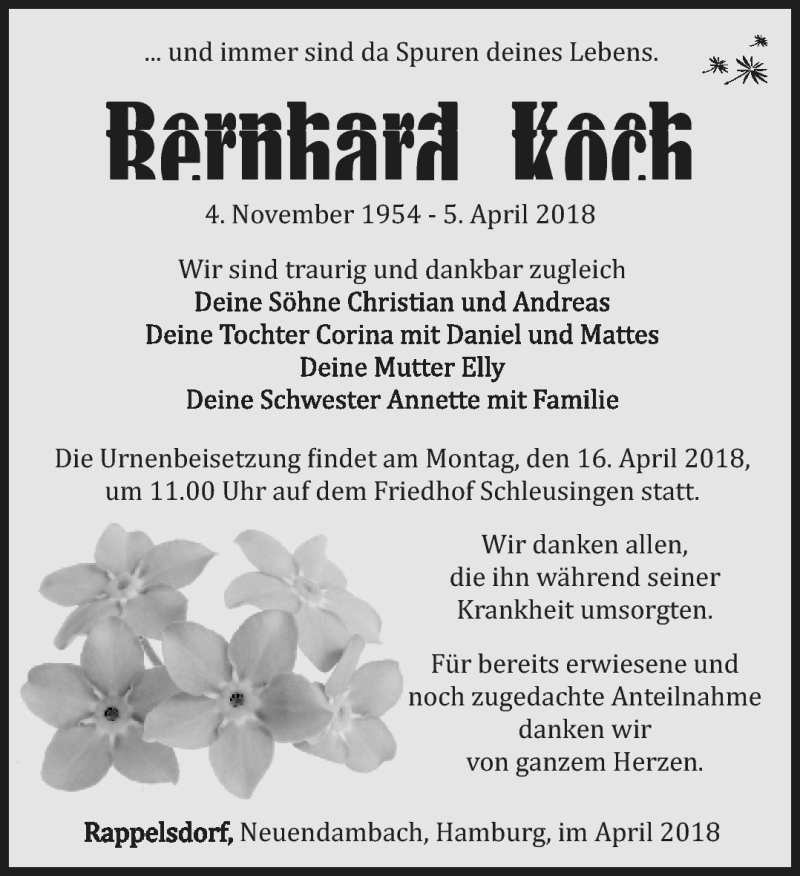 ... und immer sind da Spuren deines Lebens.

Bernhard Koch

4. November 1954 - 5. April 2018

Wir sind traurig und dankbar zugleich
Deine Söhne Christian und Andreas
Deine Tochter Corina mit Daniel und Mattes
Deine Mutter Elly
Deine Schwester Annette mit Familie

Die Urnenbeisetzung findet am Montag, den 16. April 2018, um 11.00 Uhr auf dem Friedhof Schleusingen statt.

Wir danken allen, die ihn während seiner Krankheit umsorgten.

Für bereits erwiesene und noch zugedachte Anteilnahme danken wir von ganzem Herzen.

Rappelsdorf, Neuendambach, Hamburg, im April 2018